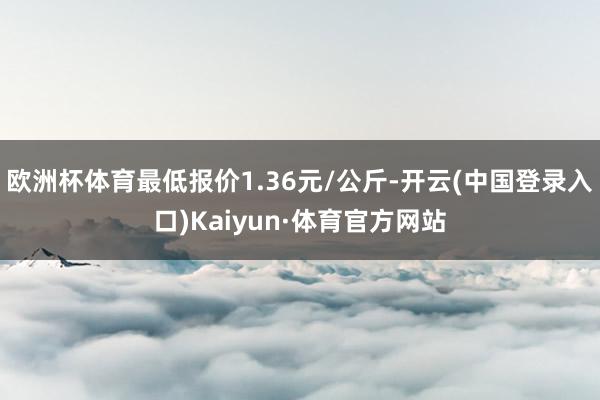 欧洲杯体育最低报价1.36元/公斤-开云(中国登录入口)Kaiyun·体育官方网站